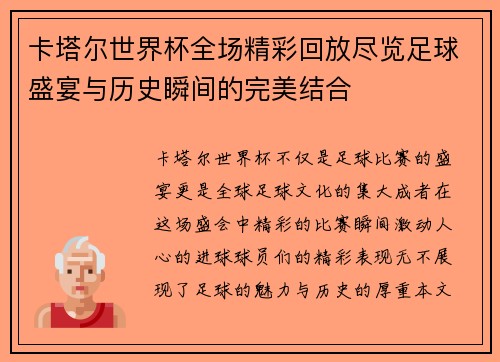 卡塔尔世界杯全场精彩回放尽览足球盛宴与历史瞬间的完美结合

卡塔尔世界杯不仅是足球比赛的盛宴更是全球足球文化的集大成者在这场盛会中精彩的比赛瞬间激动人心的进球球员们的精彩表现无不展现了足球的魅力与历史的厚重本文